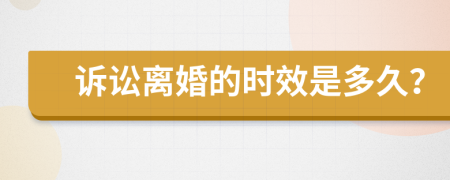 诉讼离婚的时效是多久？